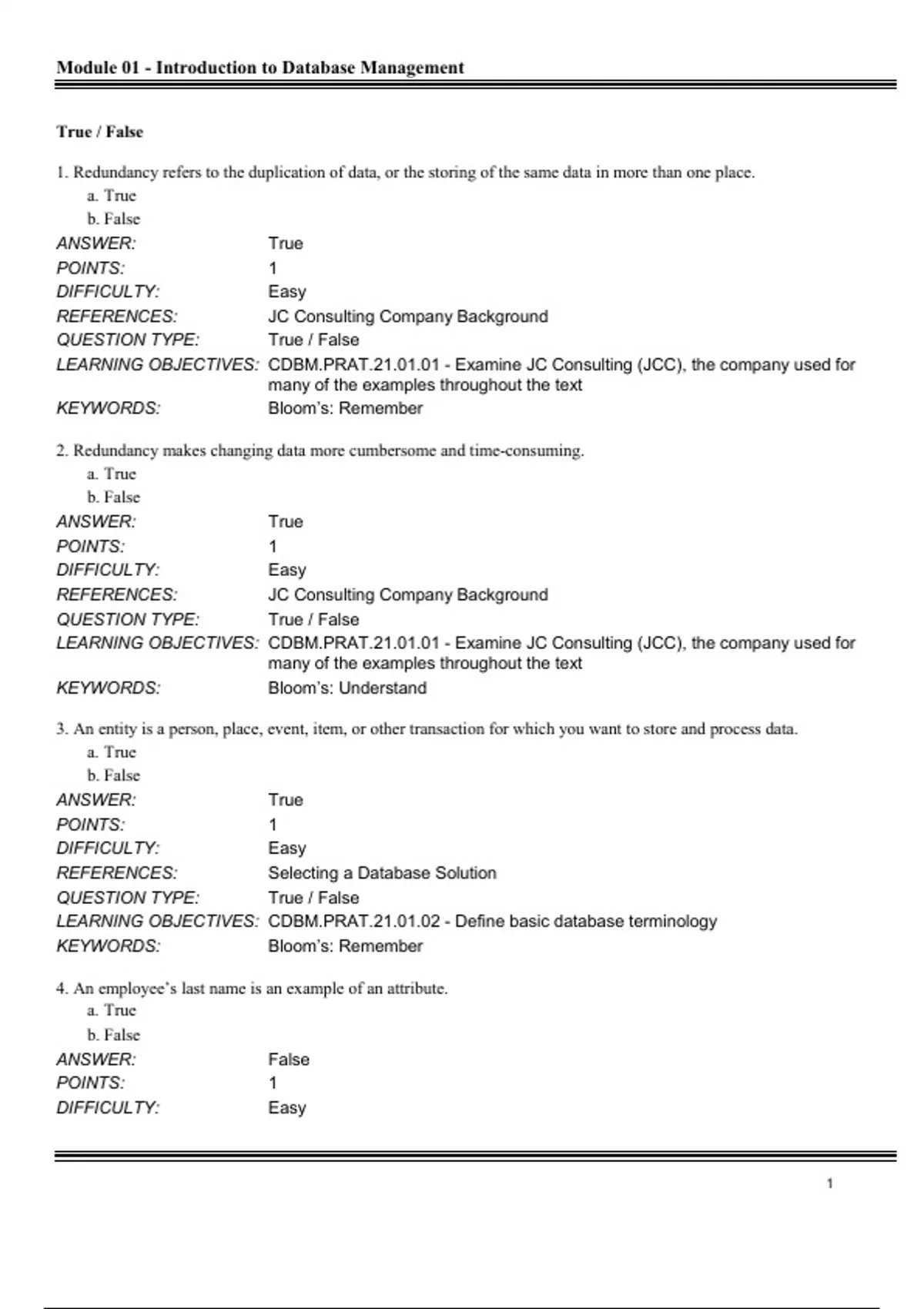 Module 01 - Introduction to Database Management

True / False

1. Redundancy refers to the duplication of data, or the storing of the same data in more than one place.
a. True
b. False
ANSWER: True
POINTS: 1
DIFFICULTY: Easy
REFERENCES: JC Consulting Company Background
QUESTION TYPE: True / False
LEARNING OBJECTIVES: CDBM.PRAT.21.01.01 - Examine JC Consulting (JCC), the company used for many of the examples throughout the text
KEYWORDS: Bloom's: Remember

2. Redundancy makes changing data more cumbersome and time-consuming.
a. True
b. False
ANSWER: True
POINTS: 1
DIFFICULTY: Easy
REFERENCES: JC Consulting Company Background
QUESTION TYPE: True / False
LEARNING OBJECTIVES: CDBM.PRAT.21.01.01 - Examine JC Consulting (JCC), the company used for many of the examples throughout the text
KEYWORDS: Bloom's: Understand

3. An entity is a person, place, event, item, or other transaction for which you want to store and process data.
a. True
b. False
ANSWER: True
POINTS: 1
DIFFICULTY: Easy
REFERENCES: Selecting a Database Solution
QUESTION TYPE: True / False
LEARNING OBJECTIVES: CDBM.PRAT.21.01.02 - Define basic database terminology
KEYWORDS: Bloom's: Remember

4. An employee's last name is an example of an attribute.
a. True
b. False
ANSWER: False
POINTS: 1
DIFFICULTY: Easy

1